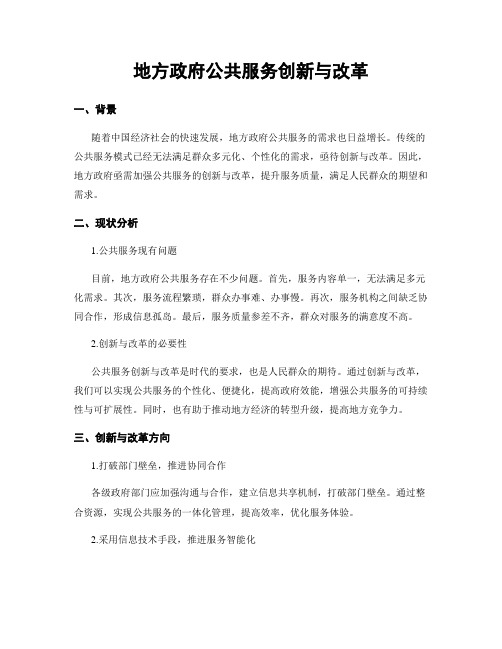 地方政府公共服务创新与改革

一、背景

随着中国经济社会的快速发展，地方政府公共服务的需求也日益增长。传统的公共服务模式已经无法满足群众多元化、个性化的需求，亟待创新与改革。因此，地方政府亟需加强公共服务的创新与改革，提升服务质量，满足人民群众的期望和需求。

二、现状分析

1.公共服务现有问题

目前，地方政府公共服务存在不少问题。首先，服务内容单一，无法满足多元化需求。其次，服务流程繁琐，群众办事难、办事慢。再次，服务机构之间缺乏协同合作，形成信息孤岛。最后，服务质量参差不齐，群众对服务的满意度不高。

2.创新与改革的必要性

公共服务创新与改革是时代的要求，也是人民群众的期待。通过创新与改革，我们可以实现公共服务的个性化、便捷化，提高政府效能，增强公共服务的可持续性与可扩展性。同时，也有助于推动地方经济的转型升级，提高地方竞争力。

三、创新与改革方向

1.打破部门壁垒，推进协同合作

各级政府部门应加强沟通与合作，建立信息共享机制，打破部门壁垒。通过整合资源，实现公共服务的一体化管理，提高效率，优化服务体验。

2.采用信息技术手段，推进服务智能化